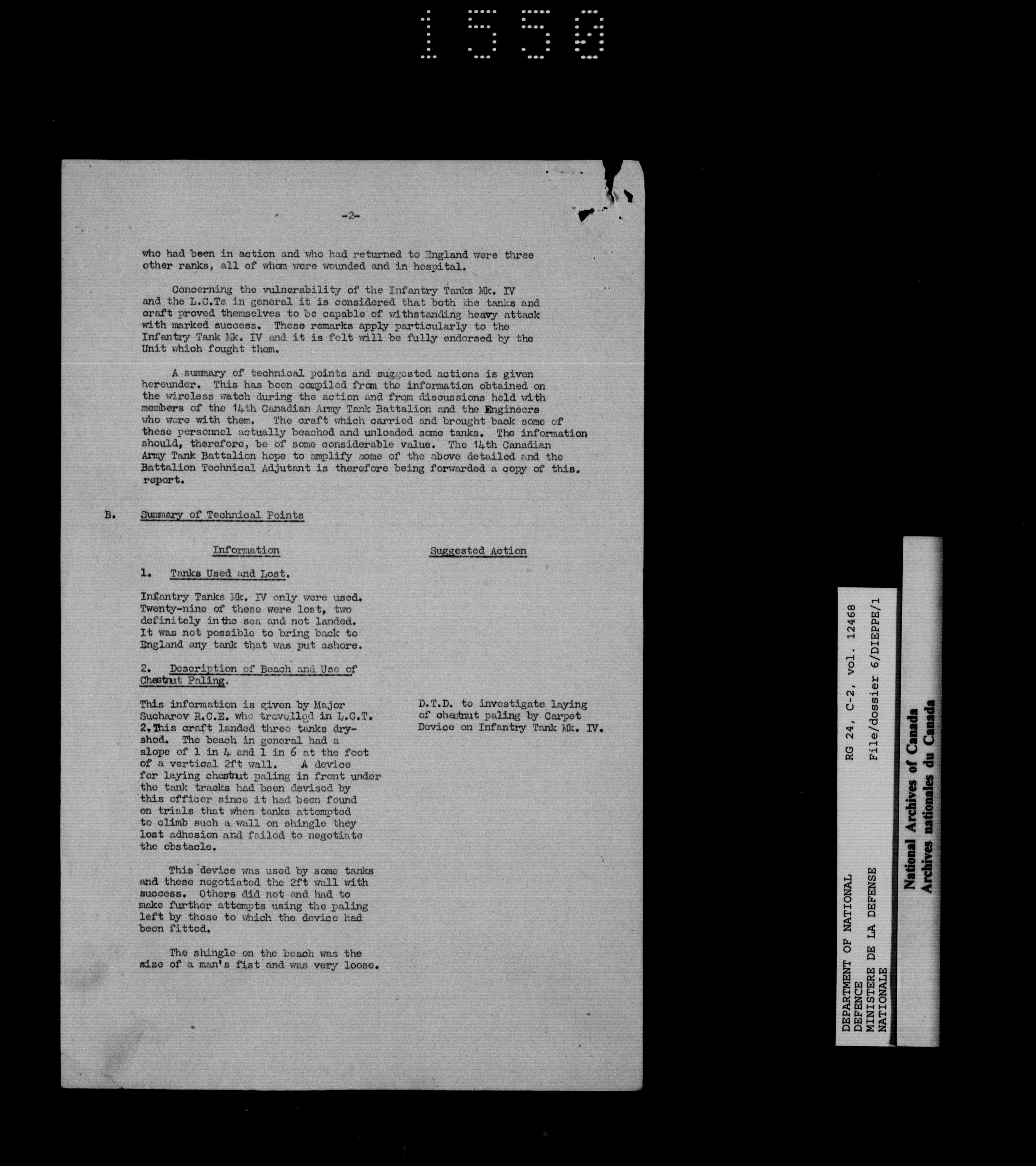 1550

-2-

who had been in action and who had returned to England were three other ranks, all of whom were wounded and in hospital.

Concerning the vulnerability of the Infantry Tanks Mk. IV and the L.C.Ts in general it is considered that both the tanks and craft proved themselves to be capable of withstanding heavy attack with marked success. These remarks apply particularly to the Infantry Tank Mk. IV and it is felt will be fully endorsed by the Unit which fought them.

A summary of technical points and suggested actions is given hereunder. This has been compiled from the information obtained on the wireless watch during the action and from discussions held with members of the 14th Canadian Army Tank Battalion and the Engineers who were with them. The craft which carried and brought back some of these personnel actually beached and unloaded some tanks. The information should, therefore, be of some considerable value. The 14th Canadian Army Tank Battalion hope to amplify some of the above detailed and the Battalion Technical Adjutant is therefore being forwarded a copy of this. report.

B. Summary of Technical Points

Information

1. Tanks Used and Lost.

Infantry Tanks Mk. IV only were used. Twenty-nine of these were lost, two definitely in the sea and not landed. It was not possible to bring back to England any tank that was put ashore.

2. Description of Beach and Use of Chestnut Paling.

This information is given by Major Sucharov R.C.E. who travelled in L.C.T. 2. This craft landed three tanks dry-shod. The beach in general had a slope of 1 in 4 and 1 in 6 at the foot of a vertical 2ft wall. A device for laying chestnut paling in front under the tank tracks had been devised by this officer since it had been found on trials that when tanks attempted to climb such a wall on shingle they lost adhesion and failed to negotiate the obstacle.

This device was used by some tanks and these negotiated the 2ft wall with success. Others did not and had to make further attempts using the paling left by those to which the device had been fitted.

The shingle on the beach was the size of a man's fist and was very loose.

Suggested Action

D.T.D. to investigate laying of chestnut paling by Carpet Device on Infantry Tank Mk. IV.

DEPARTMENT OF NATIONAL DEFENCE
MINISTERE DE LA DEFENSE NATIONALE
RG 24, C-2, vol. 12468
File/dossier 6/DIEPPE/1

National Archives of Canada
Archives nationales du Canada